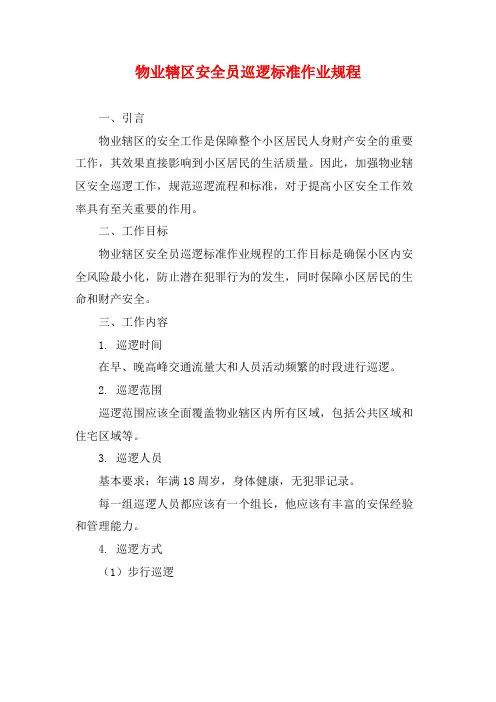 物业辖区安全员巡逻标准作业规程

一、引言

物业辖区的安全工作是保障整个小区居民人身财产安全的重要工作，其效果直接影响到小区居民的生活质量。因此，加强物业辖区安全巡逻工作，规范巡逻流程和标准，对于提高小区安全工作效率具有至关重要的作用。

二、工作目标

物业辖区安全员巡逻标准作业规程的工作目标是确保小区内安全风险最小化，防止潜在犯罪行为的发生，同时保障小区居民的生命和财产安全。

三、工作内容

1. 巡逻时间

在早、晚高峰交通流量大和人员活动频繁的时段进行巡逻。

2. 巡逻范围

巡逻范围应该全面覆盖物业辖区内所有区域，包括公共区域和住宅区域等。

3. 巡逻人员

基本要求：年满18周岁，身体健康，无犯罪记录。

每一组巡逻人员都应该有一个组长，他应该有丰富的安保经验和管理能力。

4. 巡逻方式

（1）步行巡逻